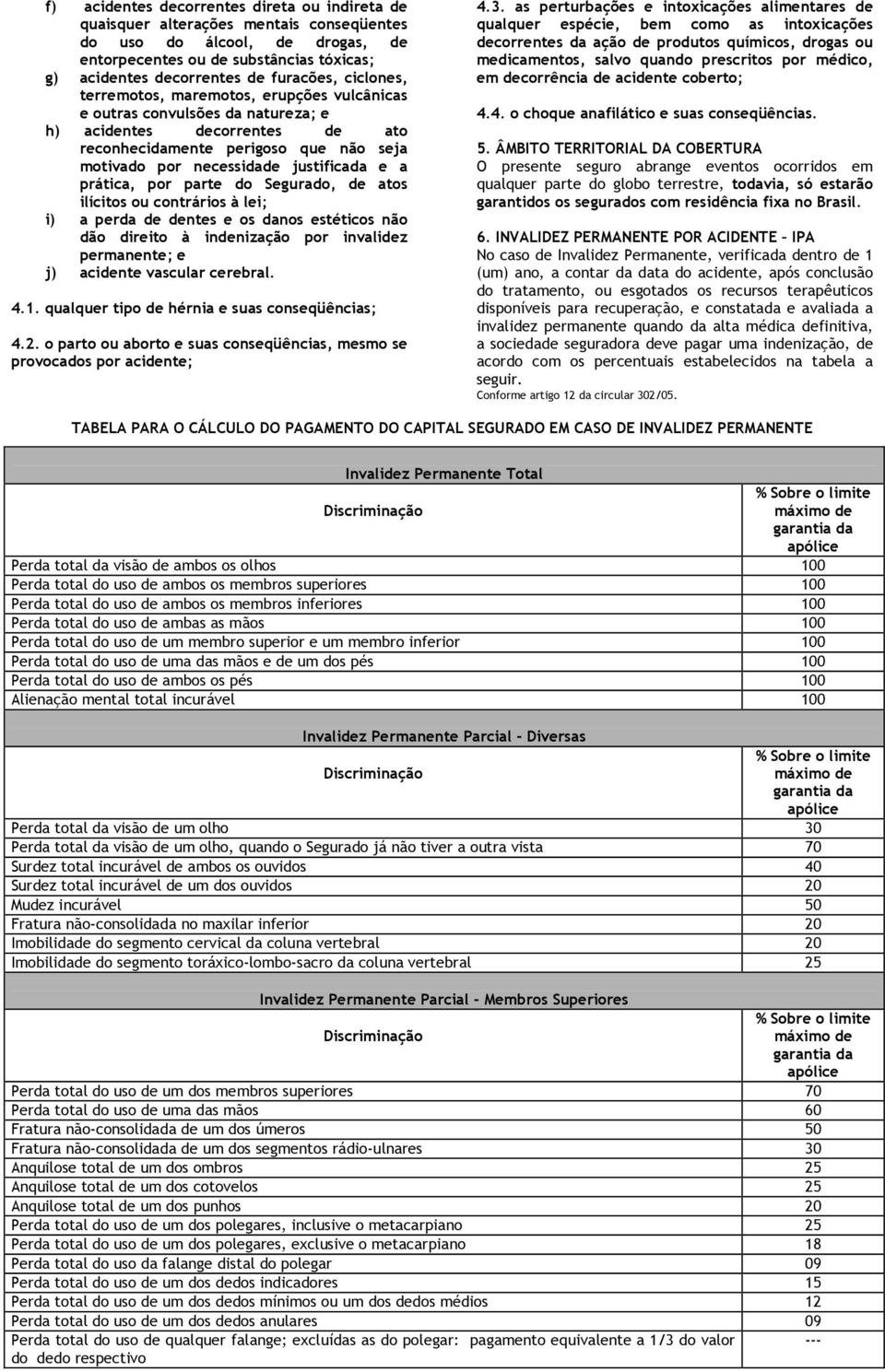 f) acidentes decorrentes direta ou indireta de quaisquer alterações mentais conseqüentes do uso do álcool, de drogas, de entorpecentes ou de substâncias tóxicas;
g) acidentes decorrentes de furacões, ciclones, terremotos, maremotos, erupções vulcânicas e outras convulsões da natureza; e
h) acidentes decorrentes de ato reconhecidamente perigoso que não seja motivado por necessidade justificada e a prática, por parte do Segurado, de atos ilícitos ou contrários à lei;
i) a perda de dentes e os danos estéticos não dão direito à indenização por invalidez permanente; e
j) acidente vascular cerebral.

4.1. qualquer tipo de hérnia e suas conseqüências;

4.2. o parto ou aborto e suas conseqüências, mesmo se provocados por acidente;

4.3. as perturbações e intoxicações alimentares de qualquer espécie, bem como as intoxicações decorrentes da ação de produtos químicos, drogas ou medicamentos, salvo quando prescritos por médico, em decorrência de acidente coberto;

4.4. o choque anafilático e suas conseqüências.

5. ÂMBITO TERRITORIAL DA COBERTURA
O presente seguro abrange eventos ocorridos em qualquer parte do globo terrestre, todavia, só estarão garantidos os segurados com residência fixa no Brasil.

6. INVALIDEZ PERMANENTE POR ACIDENTE – IPA
No caso de Invalidez Permanente, verificada dentro de 1 (um) ano, a contar da data do acidente, após conclusão do tratamento, ou esgotados os recursos terapêuticos disponíveis para recuperação, e constatada e avaliada a invalidez permanente quando da alta médica definitiva, a sociedade seguradora deve pagar uma indenização, de acordo com os percentuais estabelecidos na tabela a seguir.
Conforme artigo 12 da circular 302/05.

TABELA PARA O CÁLCULO DO PAGAMENTO DO CAPITAL SEGURADO EM CASO DE INVALIDEZ PERMANENTE

Invalidez Permanente Total

| Discriminação | % Sobre o limite máximo de garantia da apólice |
|---|---|
| Perda total da visão de ambos os olhos | 100 |
| Perda total do uso de ambos os membros superiores | 100 |
| Perda total do uso de ambos os membros inferiores | 100 |
| Perda total do uso de ambas as mãos | 100 |
| Perda total do uso de um membro superior e um membro inferior | 100 |
| Perda total do uso de uma das mãos e de um dos pés | 100 |
| Perda total do uso de ambos os pés | 100 |
| Alienação mental total incurável | 100 |

Invalidez Permanente Parcial – Diversas

| Discriminação | % Sobre o limite máximo de garantia da apólice |
|---|---|
| Perda total da visão de um olho | 30 |
| Perda total da visão de um olho, quando o Segurado já não tiver a outra vista | 70 |
| Surdez total incurável de ambos os ouvidos | 40 |
| Surdez total incurável de um dos ouvidos | 20 |
| Mudez incurável | 50 |
| Fratura não-consolidada no maxilar inferior | 20 |
| Imobilidade do segmento cervical da coluna vertebral | 20 |
| Imobilidade do segmento toráxico-lombo-sacro da coluna vertebral | 25 |

Invalidez Permanente Parcial – Membros Superiores

| Discriminação | % Sobre o limite máximo de garantia da apólice |
|---|---|
| Perda total do uso de um dos membros superiores | 70 |
| Perda total do uso de uma das mãos | 60 |
| Fratura não-consolidada de um dos úmeros | 50 |
| Fratura não-consolidada de um dos segmentos rádio-ulnares | 30 |
| Anquilose total de um dos ombros | 25 |
| Anquilose total de um dos cotovelos | 25 |
| Anquilose total de um dos punhos | 20 |
| Perda total do uso de um dos polegares, inclusive o metacarpiano | 25 |
| Perda total do uso de um dos polegares, exclusive o metacarpiano | 18 |
| Perda total do uso da falange distal do polegar | 09 |
| Perda total do uso de um dos dedos indicadores | 15 |
| Perda total do uso de um dos dedos mínimos ou um dos dedos médios | 12 |
| Perda total do uso de um dos dedos anulares | 09 |
| Perda total do uso de qualquer falange; excluídas as do polegar: pagamento equivalente a 1/3 do valor do dedo respectivo | --- |